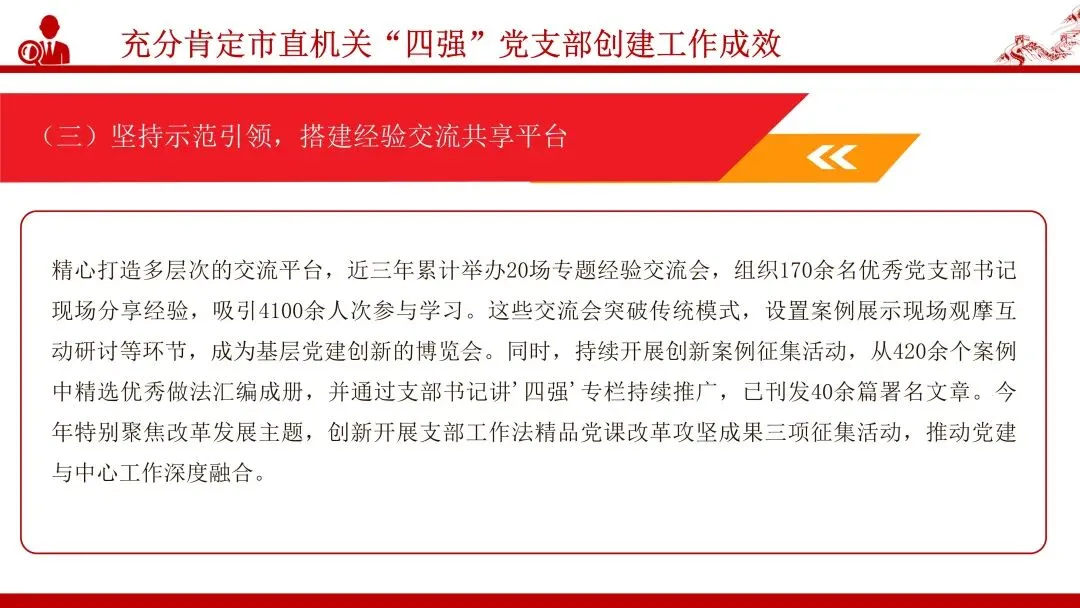 充分肯定市直机关“四强”党支部创建工作成效

（三）坚持示范引领，搭建经验交流共享平台

精心打造多层次的交流平台，近三年累计举办20场专题经验交流会，组织170余名优秀党支部书记现场分享经验，吸引4100余人次参与学习。这些交流会突破传统模式，设置案例展示现场观摩互动研讨等环节，成为基层党建创新的博览会。同时，持续开展创新案例征集活动，从420余个案例中精选优秀做法汇编成册，并通过支部书记讲‘四强’专栏持续推广，已刊发40余篇署名文章。今年特别聚焦改革发展主题，创新开展支部工作法精品党课改革攻坚成果三项征集活动，推动党建与中心工作深度融合。